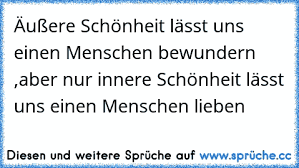 Äußere Schönheit lässt uns einen Menschen bewundern ,aber nur innere Schönheit lässt uns einen Menschen lieben

Diesen und weitere Sprüche auf www.sprüche.cc